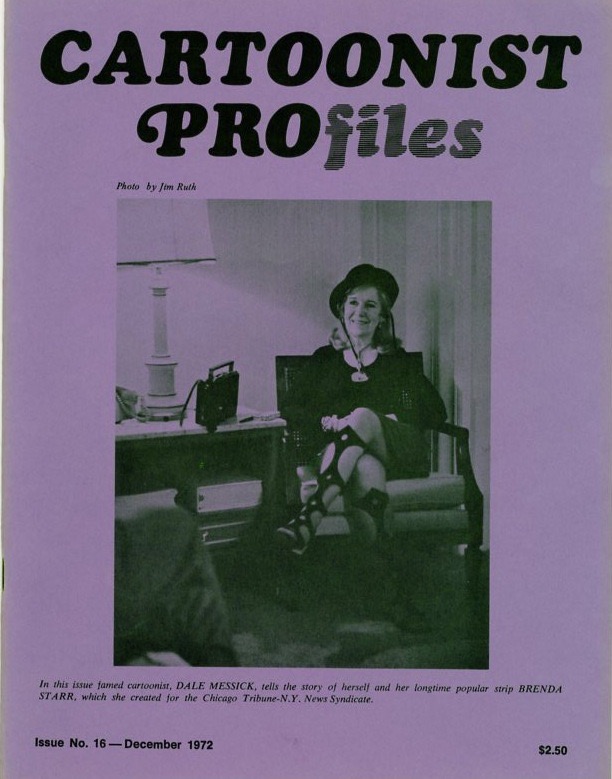 CARTOONIST PROfiles

Photo by Jim Ruth

In this issue famed cartoonist, DALE MESSICK, tells the story of herself and her longtime popular strip BRENDA STARR, which she created for the Chicago Tribune-N.Y. News Syndicate.

Issue No. 16 — December 1972

$2.50